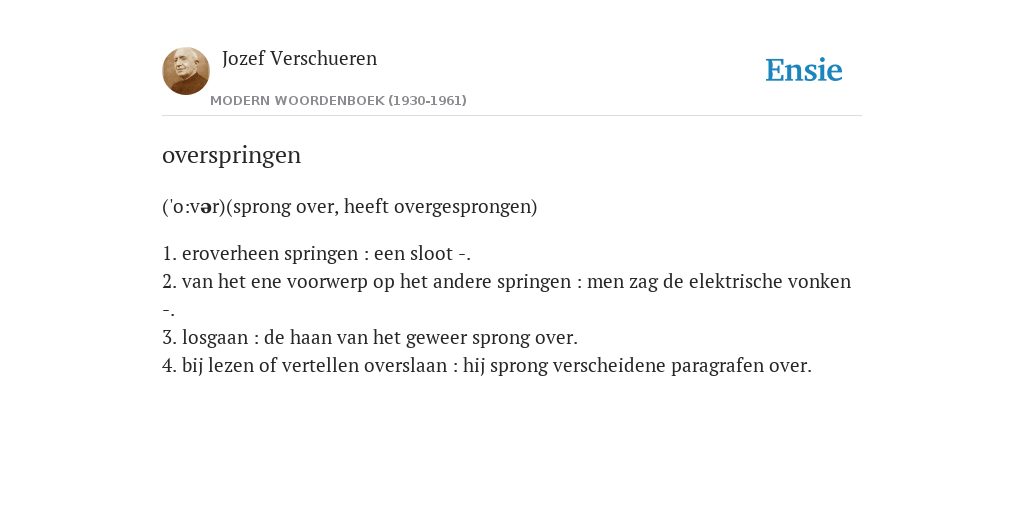 Jozef Verschueren
MODERN WOORDENBOEK (1930-1961)

Ensie

overspringen

('o:vər)(sprong over, heeft overgesprongen)

1. eroverheen springen : een sloot -.
2. van het ene voorwerp op het andere springen : men zag de elektrische vonken -.
3. losgaan : de haan van het geweer sprong over.
4. bij lezen of vertellen overslaan : hij sprong verscheidene paragrafen over.